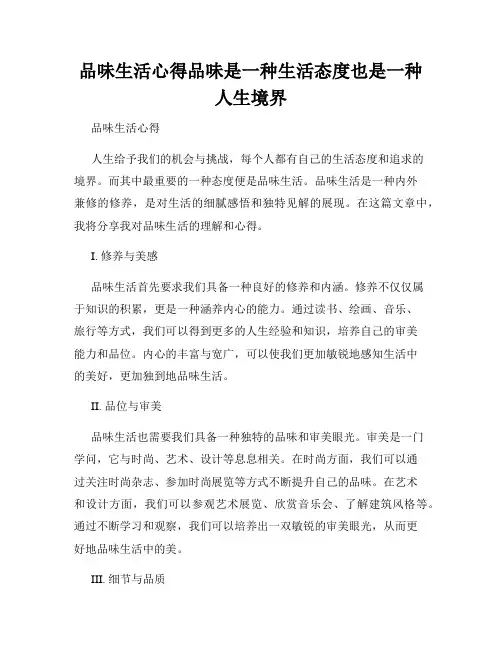 品味生活心得品味是一种生活态度也是一种人生境界

品味生活心得

人生给予我们的机会与挑战，每个人都有自己的生活态度和追求的境界。而其中最重要的一种态度便是品味生活。品味生活是一种内外兼修的修养，是对生活的细腻感悟和独特见解的展现。在这篇文章中，我将分享我对品味生活的理解和心得。

I. 修养与美感

品味生活首先要求我们具备一种良好的修养和内涵。修养不仅仅属于知识的积累，更是一种涵养内心的能力。通过读书、绘画、音乐、旅行等方式，我们可以得到更多的人生经验和知识，培养自己的审美能力和品位。内心的丰富与宽广，可以使我们更加敏锐地感知生活中的美好，更加独到地品味生活。

II. 品位与审美

品味生活也需要我们具备一种独特的品味和审美眼光。审美是一门学问，它与时尚、艺术、设计等息息相关。在时尚方面，我们可以通过关注时尚杂志、参加时尚展览等方式不断提升自己的品味。在艺术和设计方面，我们可以参观艺术展览、欣赏音乐会、了解建筑风格等。通过不断学习和观察，我们可以培养出一双敏锐的审美眼光，从而更好地品味生活中的美。

III. 细节与品质